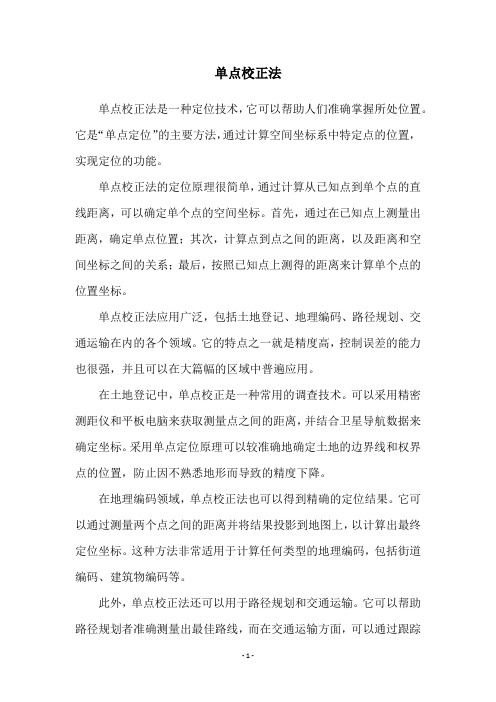 单点校正法

单点校正法是一种定位技术，它可以帮助人们准确掌握所处位置。它是“单点定位”的主要方法，通过计算空间坐标系中特定点的位置，实现定位的功能。

单点校正法的定位原理很简单，通过计算从已知点到单个点的直线距离，可以确定单个点的空间坐标。首先，通过在已知点上测量出距离，确定单点位置；其次，计算点到点之间的距离，以及距离和空间坐标之间的关系；最后，按照已知点上测得的距离来计算单个点的位置坐标。

单点校正法应用广泛，包括土地登记、地理编码、路径规划、交通运输在内的各个领域。它的特点之一就是精度高，控制误差的能力也很强，并且可以在大篇幅的区域中普遍应用。

在土地登记中，单点校正是一种常用的调查技术。可以采用精密测距仪和平板电脑来获取测量点之间的距离，并结合卫星导航数据来确定坐标。采用单点定位原理可以较准确地确定土地的边界线和权界点的位置，防止因不熟悉地形而导致的精度下降。

在地理编码领域，单点校正法也可以得到精确的定位结果。它可以通过测量两个点之间的距离并将结果投影到地图上，以计算出最终定位坐标。这种方法非常适用于计算任何类型的地理编码，包括街道编码、建筑物编码等。

此外，单点校正法还可以用于路径规划和交通运输。它可以帮助路径规划者准确测量出最佳路线，而在交通运输方面，可以通过跟踪

- 1 -